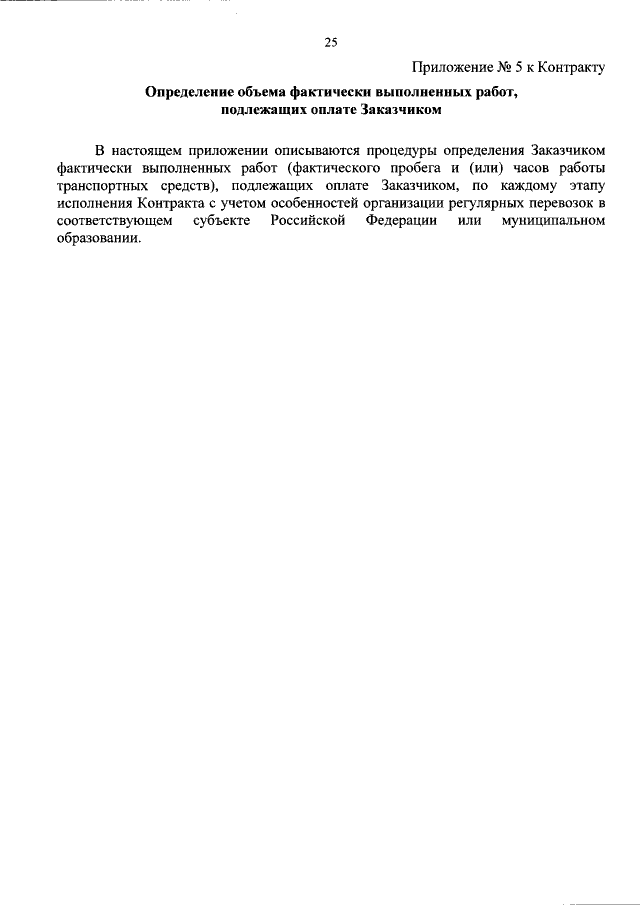 25

Приложение № 5 к Контракту

Определение объема фактически выполненных работ, подлежащих оплате Заказчиком

В настоящем приложении описываются процедуры определения Заказчиком фактически выполненных работ (фактического пробега и (или) часов работы транспортных средств), подлежащих оплате Заказчиком, по каждому этапу исполнения Контракта с учетом особенностей организации регулярных перевозок в соответствующем субъекте Российской Федерации или муниципальном образовании.